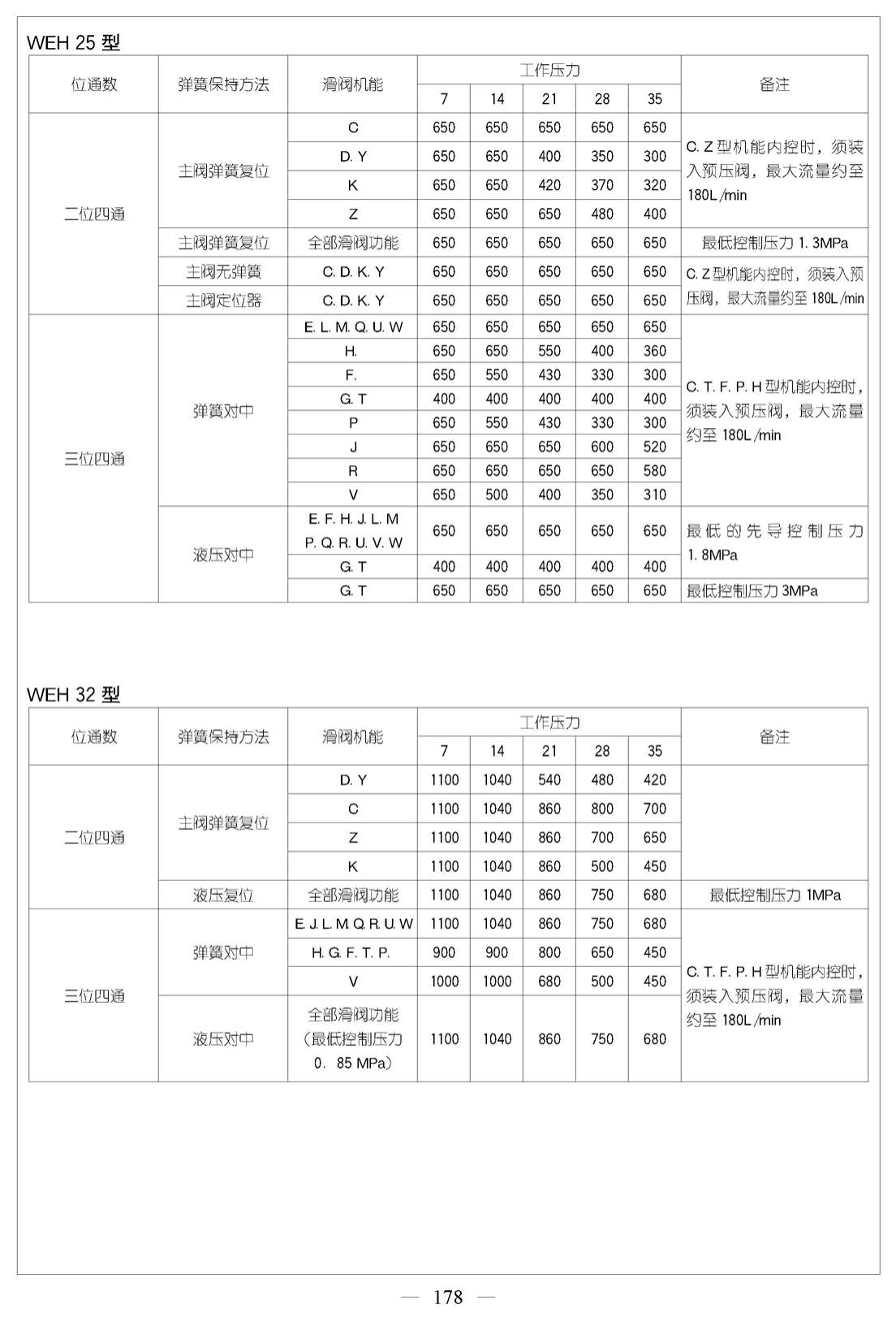 WEH 25 型

| 位通数 | 弹簧保持方法 | 滑阀机能 | 工作压力 7 | 14 | 21 | 28 | 35 | 备注 |
|---|---|---|---|---|---|---|---|---|
| 二位四通 | 主阀弹簧复位 | C | 650 | 650 | 650 | 650 | 650 | C. Z 型机能内控时，须装入预压阀，最大流量约至 180L/min |
| | | D. Y | 650 | 650 | 400 | 350 | 300 | |
| | | K | 650 | 650 | 420 | 370 | 320 | |
| | | Z | 650 | 650 | 650 | 480 | 400 | |
| | 主阀弹簧复位 | 全部滑阀功能 | 650 | 650 | 650 | 650 | 650 | 最低控制压力 1. 3MPa |
| | 主阀无弹簧 | C. D. K. Y | 650 | 650 | 650 | 650 | 650 | C. Z 型机能内控时，须装入预压阀，最大流量约至 180L/min |
| | 主阀定位器 | C. D. K. Y | 650 | 650 | 650 | 650 | 650 | |
| 三位四通 | 弹簧对中 | E. L. M. Q. U. W | 650 | 650 | 650 | 650 | 650 | C. T. F. P. H 型机能内控时，须装入预压阀，最大流量约至 180L/min |
| | | H. | 650 | 650 | 550 | 400 | 360 | |
| | | F. | 650 | 550 | 430 | 330 | 300 | |
| | | G. T | 400 | 400 | 400 | 400 | 400 | |
| | | P | 650 | 550 | 430 | 330 | 300 | |
| | | J | 650 | 650 | 650 | 600 | 520 | |
| | | R | 650 | 650 | 650 | 650 | 580 | |
| | | V | 650 | 500 | 400 | 350 | 310 | |
| | 液压对中 | E. F. H. J. L. M P. Q. R. U. V. W | 650 | 650 | 650 | 650 | 650 | 最低的先导控制压力 1. 8MPa |
| | | G. T | 400 | 400 | 400 | 400 | 400 | |
| | | G. T | 650 | 650 | 650 | 650 | 650 | 最低控制压力 3MPa |

WEH 32 型

| 位通数 | 弹簧保持方法 | 滑阀机能 | 工作压力 7 | 14 | 21 | 28 | 35 | 备注 |
|---|---|---|---|---|---|---|---|---|
| 二位四通 | 主阀弹簧复位 | D. Y | 1100 | 1040 | 540 | 480 | 420 | |
| | | C | 1100 | 1040 | 860 | 800 | 700 | |
| | | Z | 1100 | 1040 | 860 | 700 | 650 | |
| | | K | 1100 | 1040 | 860 | 500 | 450 | |
| | 液压复位 | 全部滑阀功能 | 1100 | 1040 | 860 | 750 | 680 | 最低控制压力 1MPa |
| 三位四通 | 弹簧对中 | E. J. L. M. Q. R. U. W | 1100 | 1040 | 860 | 750 | 680 | C. T. F. P. H 型机能内控时，须装入预压阀，最大流量约至 180L/min |
| | | H. G. F. T. P. | 900 | 900 | 800 | 650 | 450 | |
| | | V | 1000 | 1000 | 680 | 500 | 450 | |
| | 液压对中 | 全部滑阀功能（最低控制压力 0. 85 MPa） | 1100 | 1040 | 860 | 750 | 680 | |

— 178 —